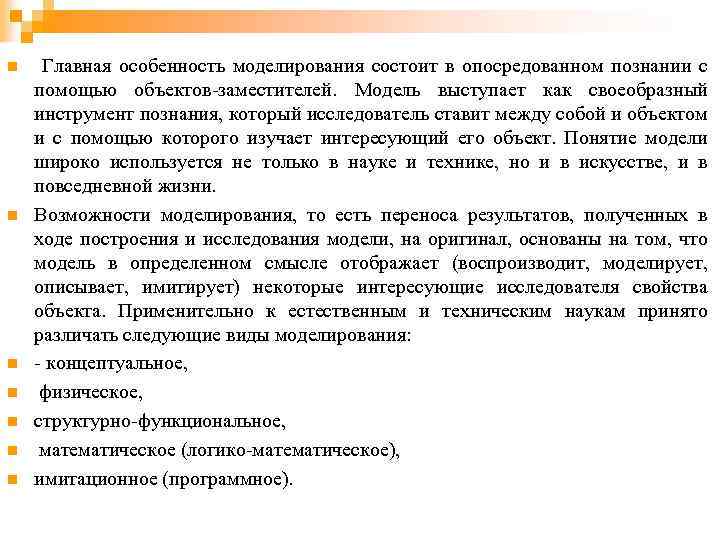 Главная особенность моделирования состоит в опосредованном познании с помощью объектов-заместителей. Модель выступает как своеобразный инструмент познания, который исследователь ставит между собой и объектом и с помощью которого изучает интересующий его объект. Понятие модели широко используется не только в науке и технике, но и в искусстве, и в повседневной жизни.

Возможности моделирования, то есть переноса результатов, полученных в ходе построения и исследования модели, на оригинал, основаны на том, что модель в определенном смысле отображает (воспроизводит, моделирует, описывает, имитирует) некоторые интересующие исследователя свойства объекта. Применительно к естественным и техническим наукам принято различать следующие виды моделирования:

- концептуальное,

физическое,

структурно-функциональное,

математическое (логико-математическое),

имитационное (программное).